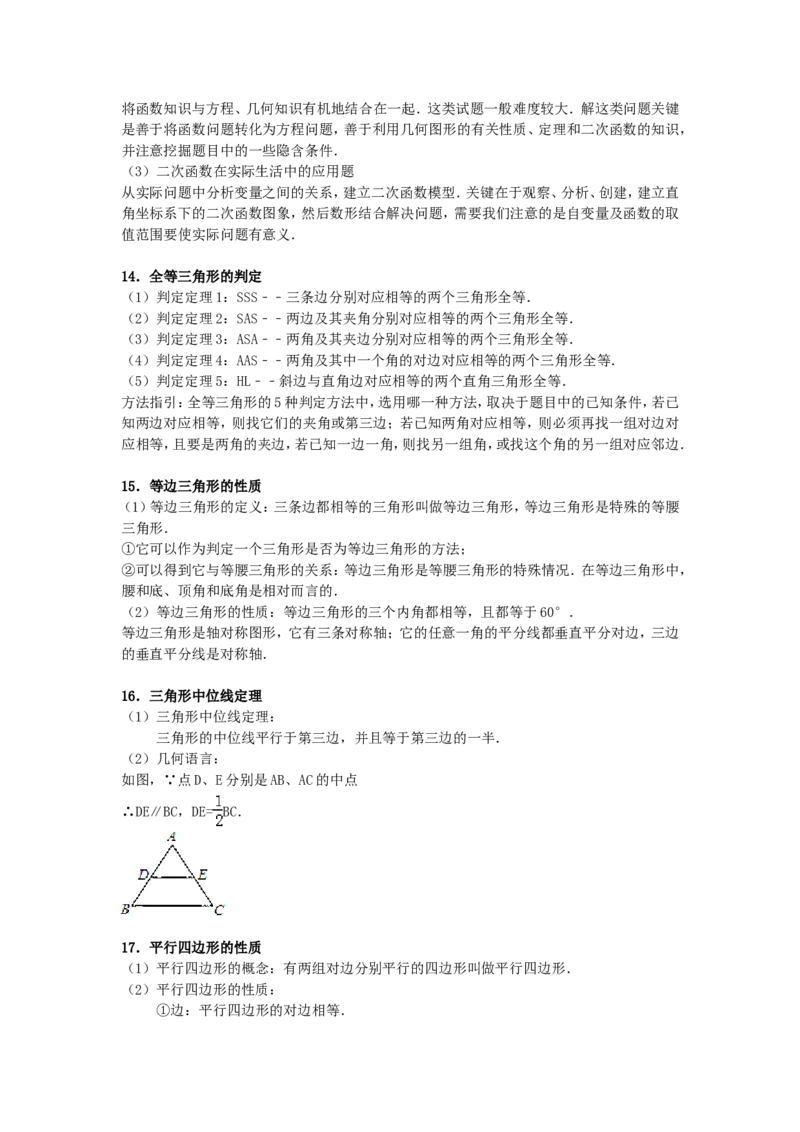 将函数知识与方程、几何知识有机地结合在一起．这类试题一般难度较大．解这类问题关键是善于将函数问题转化为方程问题，善于利用几何图形的有关性质、定理和二次函数的知识，并注意挖掘题目中的一些隐含条件．
（3）二次函数在实际生活中的应用题
从实际问题中分析变量之间的关系，建立二次函数模型．关键在于观察、分析、创建，建立直角坐标系下的二次函数图象，然后数形结合解决问题，需要我们注意的是自变量及函数的取值范围要使实际问题有意义．

14．全等三角形的判定
（1）判定定理1：SSS－－三条边分别对应相等的两个三角形全等．
（2）判定定理2：SAS－－两边及其夹角分别对应相等的两个三角形全等．
（3）判定定理3：ASA－－两角及其夹边分别对应相等的两个三角形全等．
（4）判定定理4：AAS－－两角及其中一个角的对边对应相等的两个三角形全等．
（5）判定定理5：HL－－斜边与直角边对应相等的两个直角三角形全等．
方法指引：全等三角形的5种判定方法中，选用哪一种方法，取决于题目中的已知条件，若已知两边对应相等，则找它们的夹角或第三边；若已知两角对应相等，则必须再找一组对边对应相等，且要是两角的夹边，若已知一边一角，则找另一组角，或找这个角的另一组对应邻边．

15．等边三角形的性质
（1）等边三角形的定义：三条边都相等的三角形叫做等边三角形，等边三角形是特殊的等腰三角形．
①它可以作为判定一个三角形是否为等边三角形的方法；
②可以得到它与等腰三角形的关系：等边三角形是等腰三角形的特殊情况．在等边三角形中，腰和底、顶角和底角是相对而言的．
（2）等边三角形的性质：等边三角形的三个内角都相等，且都等于60°．
等边三角形是轴对称图形，它有三条对称轴；它的任意一角的平分线都垂直平分对边，三边的垂直平分线是对称轴．

16．三角形中位线定理
（1）三角形中位线定理：
三角形的中位线平行于第三边，并且等于第三边的一半．
（2）几何语言：
如图，∵点D、E分别是AB、AC的中点
∴DE∥BC，DE=$\frac{1}{2}$BC．

A
D E
B C

17．平行四边形的性质
（1）平行四边形的概念：有两组对边分别平行的四边形叫做平行四边形．
（2）平行四边形的性质：
①边：平行四边形的对边相等．